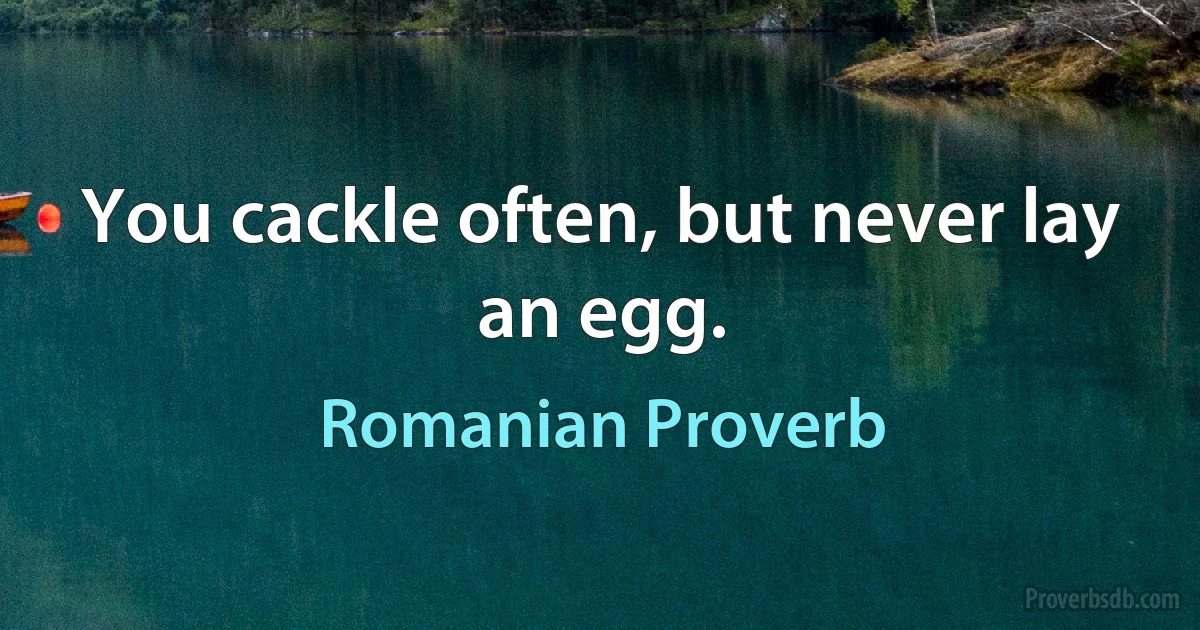 You cackle often, but never lay an egg.

Romanian Proverb

Proverbsdb.com